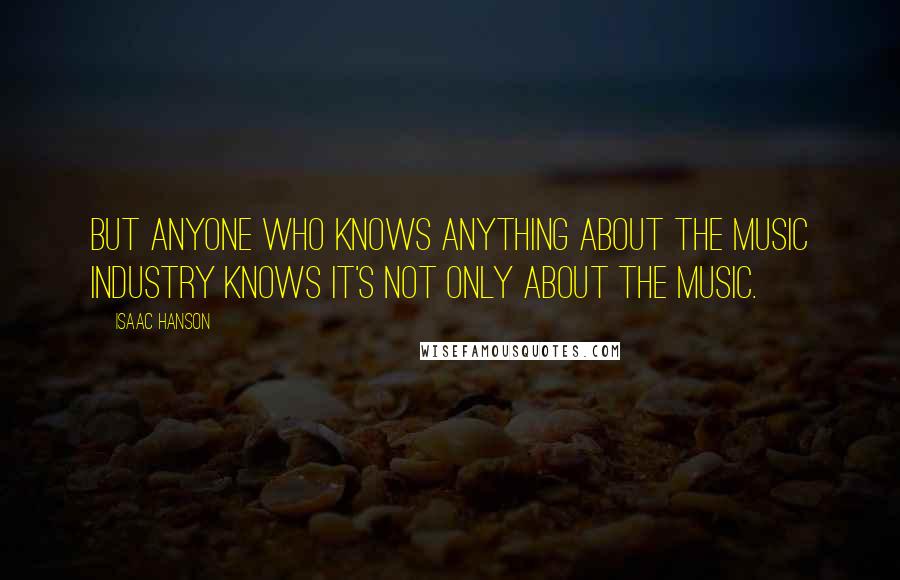 BUT ANYONE WHO KNOWS ANYTHING ABOUT THE MUSIC INDUSTRY KNOWS IT'S NOT ONLY ABOUT THE MUSIC.

ISAAC HANSON

WISEFAMOUSQUOTES.COM